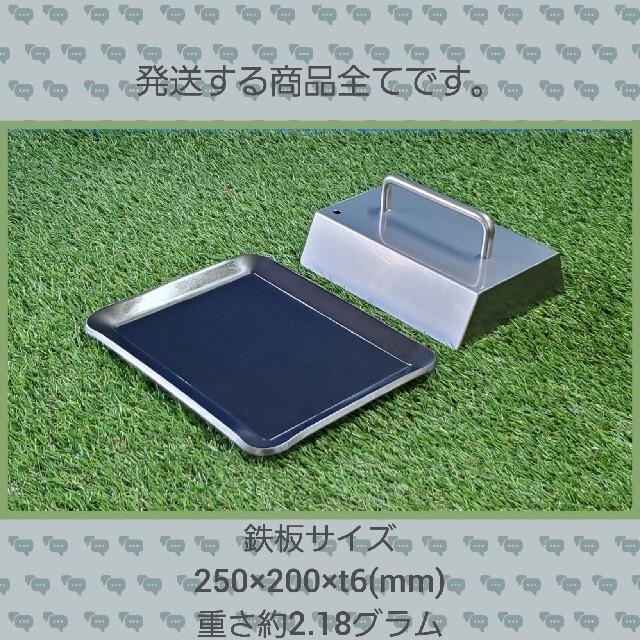 発送する商品全てです。

鉄板サイズ
250×200×t6(mm)
重さ約2.18グラム